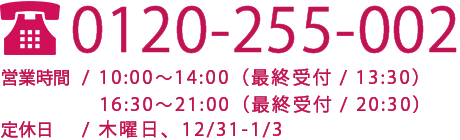 0120-255-002

営業時間 / 10:00～14:00（最終受付 / 13:30）
16:30～21:00（最終受付 / 20:30）
定休日 / 木曜日、12/31-1/3